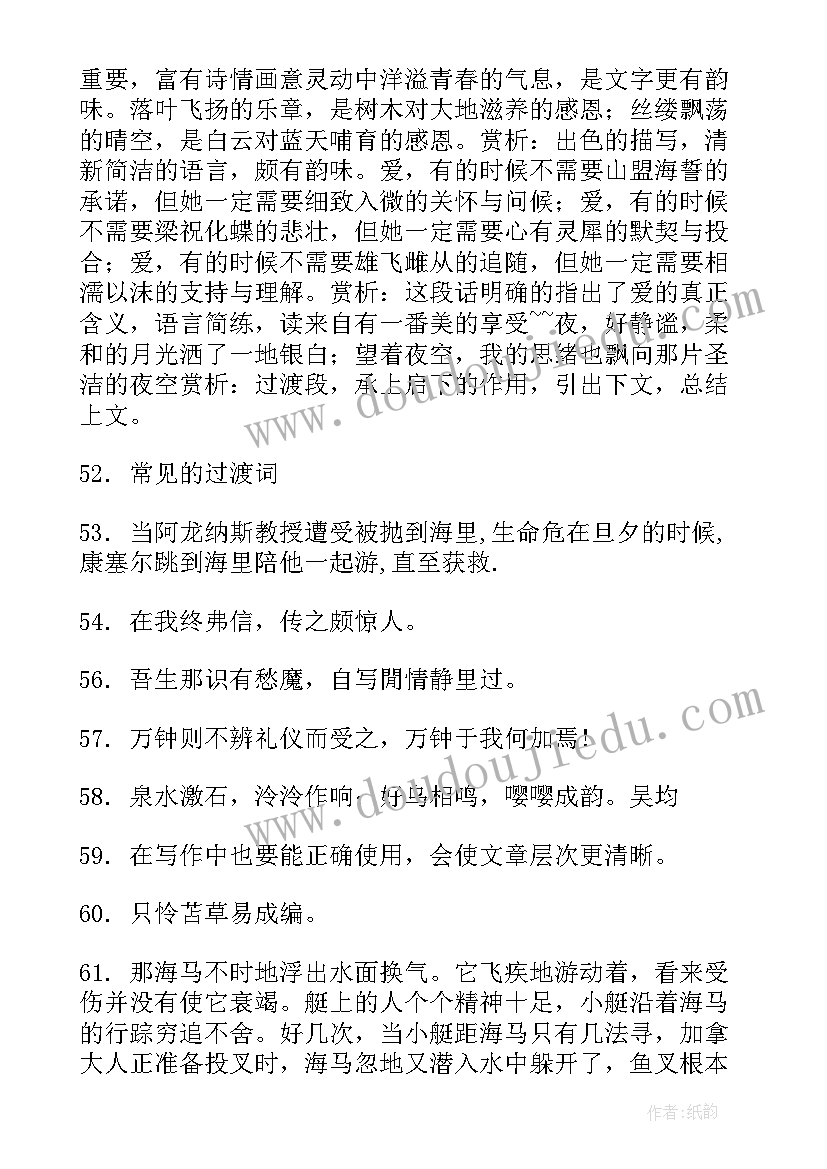 重要，富有诗情画意灵动中洋溢青春的气息，是文字更有韵味。落叶飞扬的乐章，是树木对大地滋养的感恩；丝缕飘荡的晴空，是白云对蓝天哺育的感恩。赏析：出色的描写，清新简洁的语言，颇有韵味。爱，有的时候不需要山盟海誓的承诺，但她一定需要细致入微的关怀与问候；爱，有的时候不需要梁祝化蝶的悲壮，但她一定需要心有灵犀的默契与投合；爱，有的时候不需要雄飞雌从的追随，但她一定需要相濡以沫的支持与理解。赏析：这段话明确的指出了爱的真正含义，语言简练，读来自有一番美的享受~~夜，好静谧，柔和的月光洒了一地银白；望着夜空，我的思绪也飘向那片圣洁的夜空赏析：过渡段，承上启下的作用，引出下文，总结上文。

52. 常见的过渡词

53. 当阿龙纳斯教授遭受被抛到海里,生命危在旦夕的时候,康塞尔跳到海里陪他一起游,直至获救.

54. 在我终弗信，传之颇惊人。

56. 吾生那识有愁魔，自写閒情静里过。

57. 万钟则不辨礼仪而受之，万钟于我何加焉！

58. 泉水激石，泠泠作响；好鸟相鸣，嘤嘤成韵。吴均

59. 在写作中也要能正确使用，会使文章层次更清晰。

60. 只怜苦草易成编。

61. 那海马不时地浮出水面换气。它飞疾地游动着，看来受伤并没有使它衰竭。艇上的人个个精神十足，小艇沿着海马的行踪穷追不舍。好几次，当小艇距海马只有几法寻，加拿大人正准备投叉时，海马忽地又潜入水中躲开了，鱼叉根本

作者：纸韵